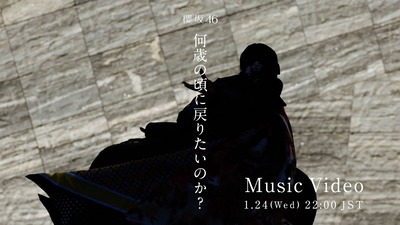 櫻坂46

何歳の頃に戻りたいのか?

Music Video
1.24(Wed) 22:00 JST